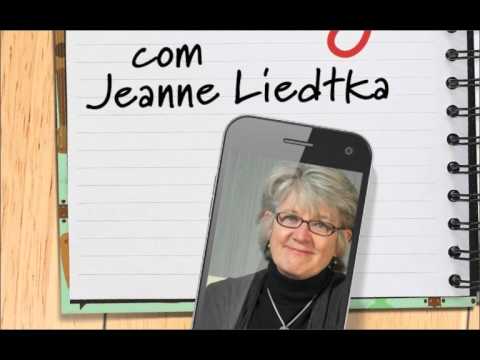 com
Jeanne Liedtka